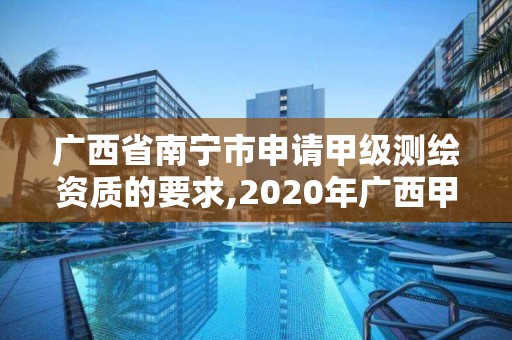 广西省南宁市申请甲级测绘资质的要求,2020年广西甲